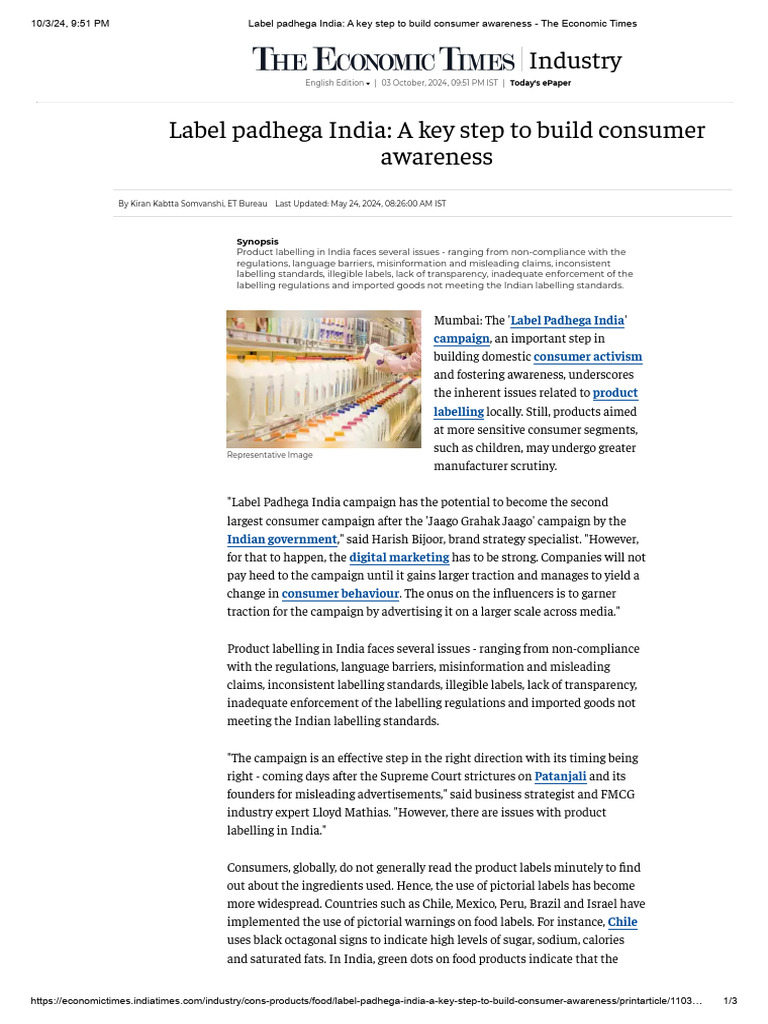 10/3/24, 9:51 PM Label padhega India: A key step to build consumer awareness - The Economic Times

THE ECONOMIC TIMES | Industry

English Edition ▾ | 03 October, 2024, 09:51 PM IST | Today's ePaper

Label padhega India: A key step to build consumer awareness

By Kiran Kabtta Somvanshi, ET Bureau Last Updated: May 24, 2024, 08:26:00 AM IST

Synopsis
Product labelling in India faces several issues - ranging from non-compliance with the regulations, language barriers, misinformation and misleading claims, inconsistent labelling standards, illegible labels, lack of transparency, inadequate enforcement of the labelling regulations and imported goods not meeting the Indian labelling standards.

Representative Image

Mumbai: The 'Label Padhega India' campaign, an important step in building domestic consumer activism and fostering awareness, underscores the inherent issues related to product labelling locally. Still, products aimed at more sensitive consumer segments, such as children, may undergo greater manufacturer scrutiny.

"Label Padhega India campaign has the potential to become the second largest consumer campaign after the 'Jaago Grahak Jaago' campaign by the Indian government," said Harish Bijoor, brand strategy specialist. "However, for that to happen, the digital marketing has to be strong. Companies will not pay heed to the campaign until it gains larger traction and manages to yield a change in consumer behaviour. The onus on the influencers is to garner traction for the campaign by advertising it on a larger scale across media."

Product labelling in India faces several issues - ranging from non-compliance with the regulations, language barriers, misinformation and misleading claims, inconsistent labelling standards, illegible labels, lack of transparency, inadequate enforcement of the labelling regulations and imported goods not meeting the Indian labelling standards.

"The campaign is an effective step in the right direction with its timing being right - coming days after the Supreme Court strictures on Patanjali and its founders for misleading advertisements," said business strategist and FMCG industry expert Lloyd Mathias. "However, there are issues with product labelling in India."

Consumers, globally, do not generally read the product labels minutely to find out about the ingredients used. Hence, the use of pictorial labels has become more widespread. Countries such as Chile, Mexico, Peru, Brazil and Israel have implemented the use of pictorial warnings on food labels. For instance, Chile uses black octagonal signs to indicate high levels of sugar, sodium, calories and saturated fats. In India, green dots on food products indicate that the

https://economictimes.indiatimes.com/industry/cons-products/food/label-padhega-india-a-key-step-to-build-consumer-awareness/printarticle/1103... 1/3